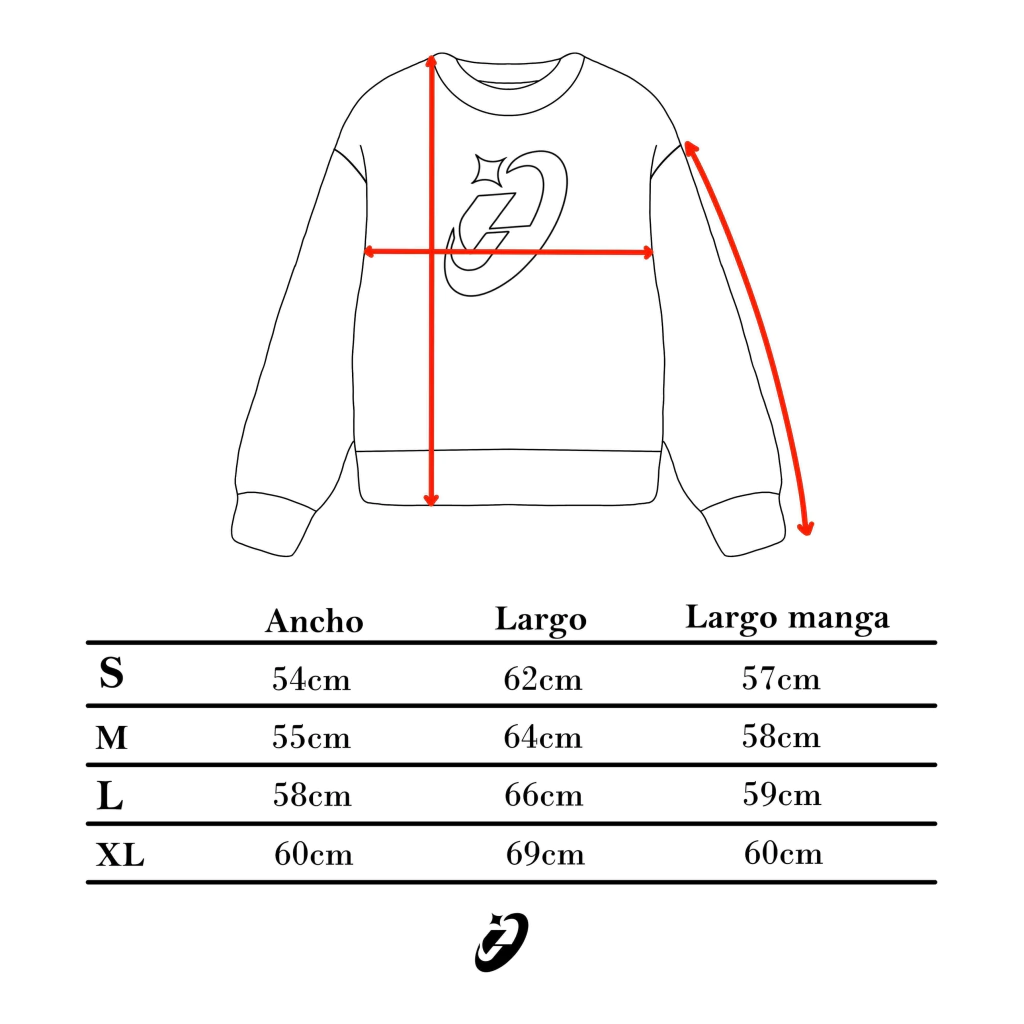 |  | Ancho | Largo | Largo manga |
|---|---|---|---|
| S | 54cm | 62cm | 57cm |
| M | 55cm | 64cm | 58cm |
| L | 58cm | 66cm | 59cm |
| XL | 60cm | 69cm | 60cm |